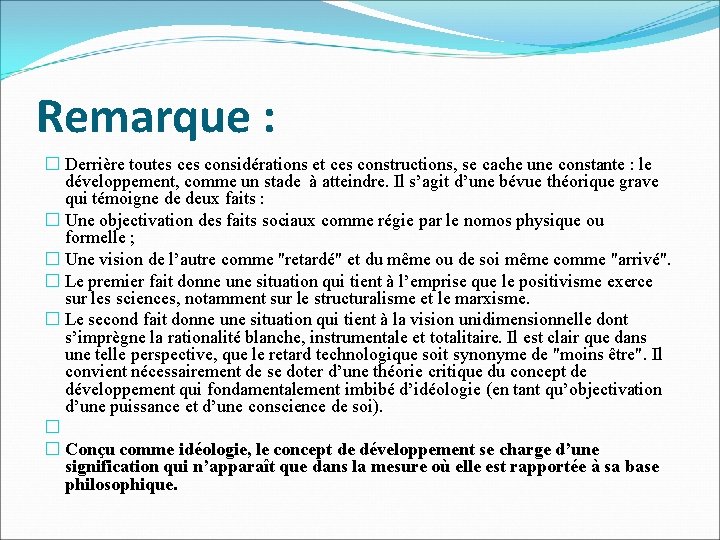 Remarque :

Derrière toutes ces considérations et ces constructions, se cache une constante : le développement, comme un stade  à atteindre. Il s'agit d'une bévue théorique grave qui témoigne de deux faits :

Une objectivation des faits sociaux comme régie par le nomos physique ou formelle ;

Une vision de l'autre comme "retardé" et du même ou de soi même comme "arrivé".

Le premier fait donne une situation qui tient à l'emprise que le positivisme exerce sur les sciences, notamment sur le structuralisme et le marxisme.

Le second fait donne une situation qui tient à la vision unidimensionnelle dont s'imprègne la rationalité blanche, instrumentale et totalitaire. Il est clair que dans une telle perspective, que le retard technologique soit synonyme de "moins être". Il convient nécessairement de se doter d'une théorie critique du concept de développement qui fondamentalement imbibé d'idéologie (en tant qu'objectivation d'une puissance et d'une conscience de soi).

Conçu comme idéologie, le concept de développement se charge d'une signification qui n'apparaît que dans la mesure où elle est rapportée à sa base philosophique.